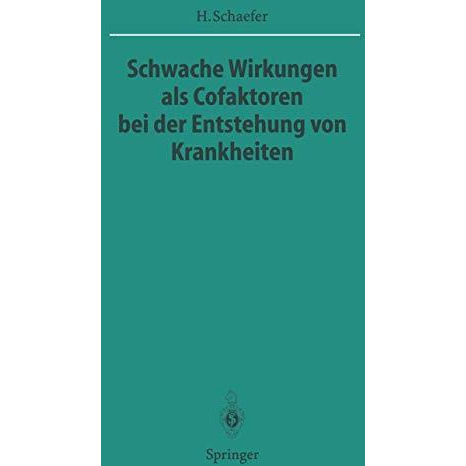 H. Schaefer

Schwache Wirkungen als Cofaktoren bei der Entstehung von Krankheiten

Springer